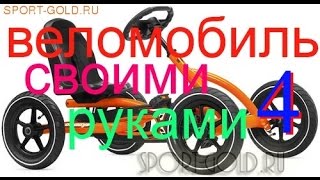 SPORT-GOLD.RU

веломобиль
своими
руками 4

SPORT-GOLD.RU